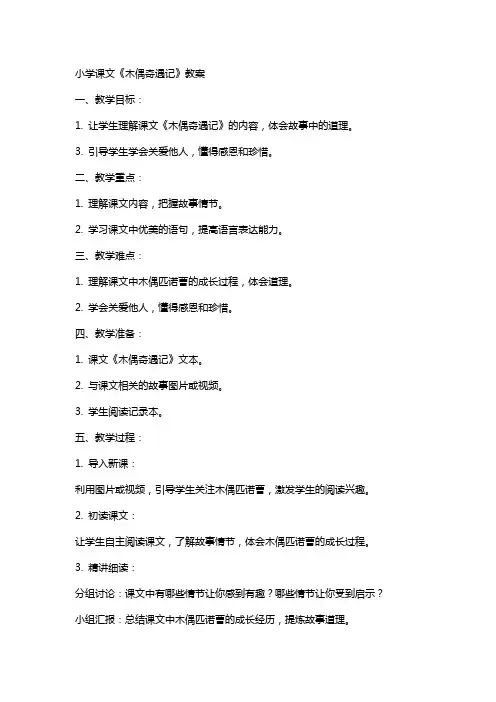 小学课文《木偶奇遇记》教案

一、教学目标：

1. 让学生理解课文《木偶奇遇记》的内容，体会故事中的道理。

3. 引导学生学会关爱他人，懂得感恩和珍惜。

二、教学重点：

1. 理解课文内容，把握故事情节。

2. 学习课文中优美的语句，提高语言表达能力。

三、教学难点：

1. 理解课文中木偶匹诺曹的成长过程，体会道理。

2. 学会关爱他人，懂得感恩和珍惜。

四、教学准备：

1. 课文《木偶奇遇记》文本。

2. 与课文相关的故事图片或视频。

3. 学生阅读记录本。

五、教学过程：

1. 导入新课：

利用图片或视频，引导学生关注木偶匹诺曹，激发学生的阅读兴趣。

2. 初读课文：

让学生自主阅读课文，了解故事情节，体会木偶匹诺曹的成长过程。

3. 精讲细读：

分组讨论：课文中有哪些情节让你感到有趣？哪些情节让你受到启示？

小组汇报：总结课文中木偶匹诺曹的成长经历，提炼故事道理。